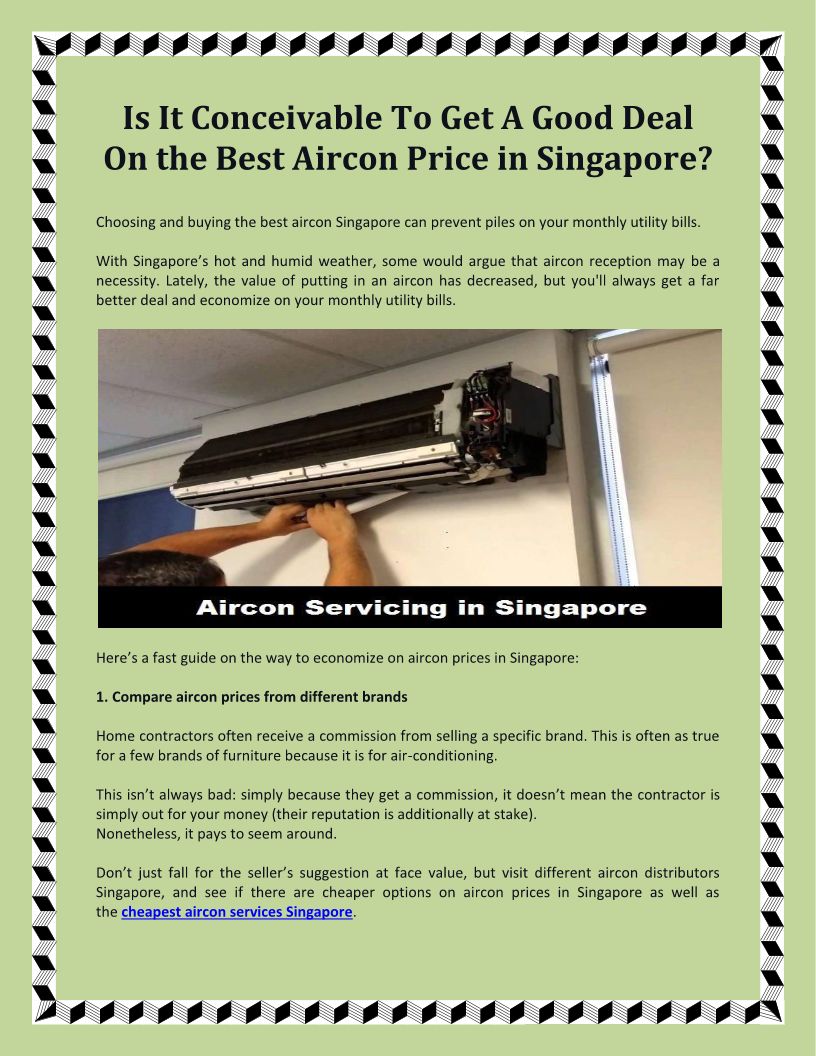 Is It Conceivable To Get A Good Deal On the Best Aircon Price in Singapore?

Choosing and buying the best aircon Singapore can prevent piles on your monthly utility bills.

With Singapore's hot and humid weather, some would argue that aircon reception may be a necessity. Lately, the value of putting in an aircon has decreased, but you'll always get a far better deal and economize on your monthly utility bills.

Aircon Servicing in Singapore

Here's a fast guide on the way to economize on aircon prices in Singapore:

1. Compare aircon prices from different brands

Home contractors often receive a commission from selling a specific brand. This is often as true for a few brands of furniture because it is for air-conditioning.

This isn't always bad: simply because they get a commission, it doesn't mean the contractor is simply out for your money (their reputation is additionally at stake).
Nonetheless, it pays to seem around.

Don't just fall for the seller's suggestion at face value, but visit different aircon distributors Singapore, and see if there are cheaper options on aircon prices in Singapore as well as the cheapest aircon services Singapore.